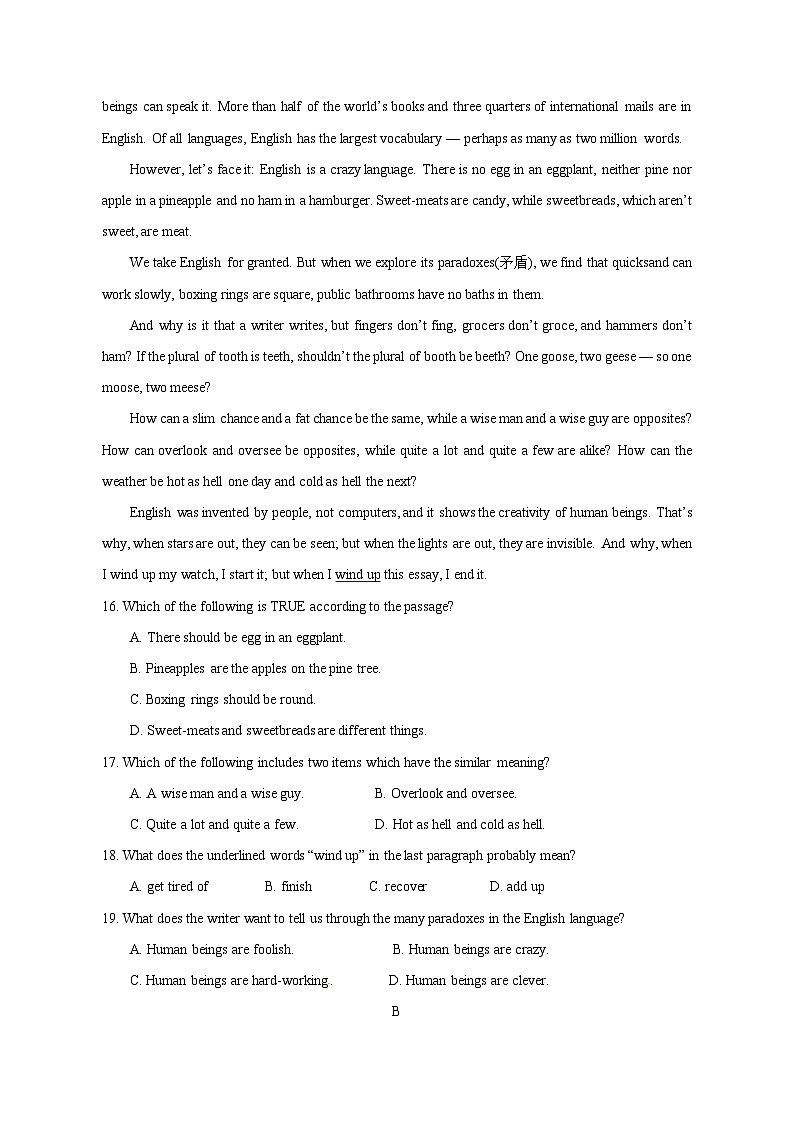 beings can speak it. More than half of the world's books and three quarters of international mails are in English. Of all languages, English has the largest vocabulary — perhaps as many as two million words.

However, let's face it: English is a crazy language. There is no egg in an eggplant, neither pine nor apple in a pineapple and no ham in a hamburger. Sweet-meats are candy, while sweetbreads, which aren't sweet, are meat.

We take English for granted. But when we explore its paradoxes(矛盾), we find that quicksand can work slowly, boxing rings are square, public bathrooms have no baths in them.

And why is it that a writer writes, but fingers don't fing, grocers don't groce, and hammers don't ham? If the plural of tooth is teeth, shouldn't the plural of booth be beeth? One goose, two geese — so one moose, two meese?

How can a slim chance and a fat chance be the same, while a wise man and a wise guy are opposites? How can overlook and oversee be opposites, while quite a lot and quite a few are alike? How can the weather be hot as hell one day and cold as hell the next?

English was invented by people, not computers, and it shows the creativity of human beings. That's why, when stars are out, they can be seen; but when the lights are out, they are invisible. And why, when I wind up my watch, I start it; but when I wind up this essay, I end it.

16. Which of the following is TRUE according to the passage?

A. There should be egg in an eggplant.

B. Pineapples are the apples on the pine tree.

C. Boxing rings should be round.

D. Sweet-meats and sweetbreads are different things.

17. Which of the following includes two items which have the similar meaning?

A. A wise man and a wise guy.

B. Overlook and oversee.

C. Quite a lot and quite a few.

D. Hot as hell and cold as hell.

18. What does the underlined words "wind up" in the last paragraph probably mean?

A. get tired of

B. finish

C. recover

D. add up

19. What does the writer want to tell us through the many paradoxes in the English language?

A. Human beings are foolish.

B. Human beings are crazy.

C. Human beings are hard-working.

D. Human beings are clever.

B